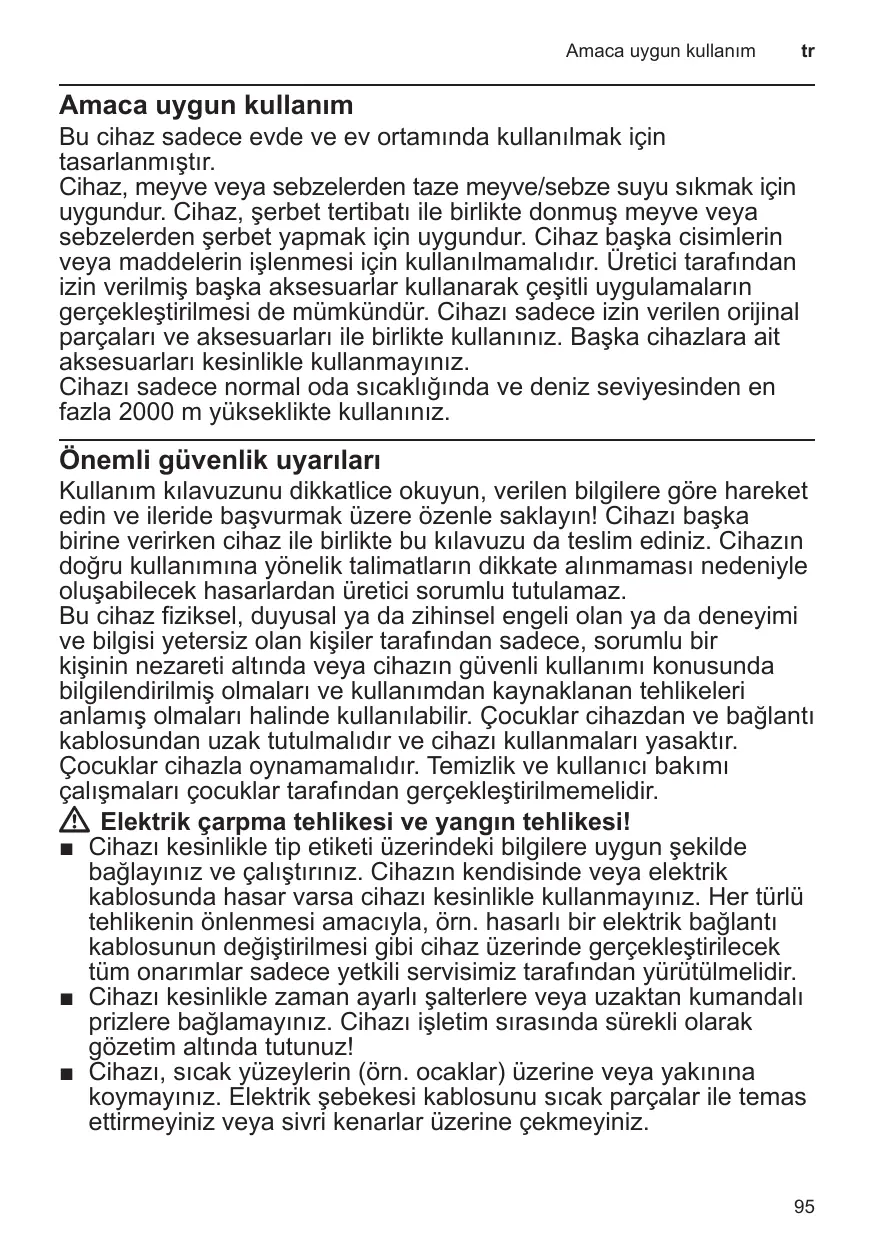 Amaca uygun kullanım tr

Amaca uygun kullanım

Bu cihaz sadece evde ve ev ortamında kullanılmak için tasarlanmıştır.
Cihaz, meyve veya sebzelerden taze meyve/sebze suyu sıkmak için uygundur. Cihaz, şerbet tertibatı ile birlikte donmuş meyve veya sebzelerden şerbet yapmak için uygundur. Cihaz başka cisimlerin veya maddelerin işlenmesi için kullanılmamalıdır. Üretici tarafından izin verilmiş başka aksesuarlar kullanarak çeşitli uygulamaların gerçekleştirilmesi de mümkündür. Cihazı sadece izin verilen orijinal parçaları ve aksesuarları ile birlikte kullanınız. Başka cihazlara ait aksesuarları kesinlikle kullanmayınız.
Cihazı sadece normal oda sıcaklığında ve deniz seviyesinden en fazla 2000 m yükseklikte kullanınız.

Önemli güvenlik uyarıları

Kullanım kılavuzunu dikkatlice okuyun, verilen bilgilere göre hareket edin ve ileride başvurmak üzere özenle saklayın! Cihazı başka birine verirken cihaz ile birlikte bu kılavuzu da teslim ediniz. Cihazın doğru kullanımına yönelik talimatların dikkate alınmaması nedeniyle oluşabilecek hasarlardan üretici sorumlu tutulamaz.
Bu cihaz fiziksel, duyusal ya da zihinsel engeli olan ya da deneyimi ve bilgisi yetersiz olan kişiler tarafından sadece, sorumlu bir kişinin nezareti altında veya cihazın güvenli kullanımı konusunda bilgilendirilmiş olmaları ve kullanımdan kaynaklanan tehlikeleri anlamış olmaları halinde kullanılabilir. Çocuklar cihazdan ve bağlantı kablosundan uzak tutulmalıdır ve cihazı kullanmaları yasaktır. Çocuklar cihazla oynamamalıdır. Temizlik ve kullanıcı bakımı çalışmaları çocuklar tarafından gerçekleştirilmemelidir.

Elektrik çarpma tehlikesi ve yangın tehlikesi!
■ Cihazı kesinlikle tip etiketi üzerindeki bilgilere uygun şekilde bağlayınız ve çalıştırınız. Cihazın kendisinde veya elektrik kablosunda hasar varsa cihazı kesinlikle kullanmayınız. Her türlü tehlikenin önlenmesi amacıyla, örn. hasarlı bir elektrik bağlantı kablosunun değiştirilmesi gibi cihaz üzerinde gerçekleştirilecek tüm onarımlar sadece yetkili servisimiz tarafından yürütülmelidir.
■ Cihazı kesinlikle zaman ayarlı şalterlere veya uzaktan kumandalı prizlere bağlamayınız. Cihazı işletim sırasında sürekli olarak gözetim altında tutunuz!
■ Cihazı, sıcak yüzeylerin (örn. ocaklar) üzerine veya yakınına koymayınız. Elektrik şebekesi kablosunu sıcak parçalar ile temas ettirmeyiniz veya sivri kenarlar üzerine çekmeyiniz.

95